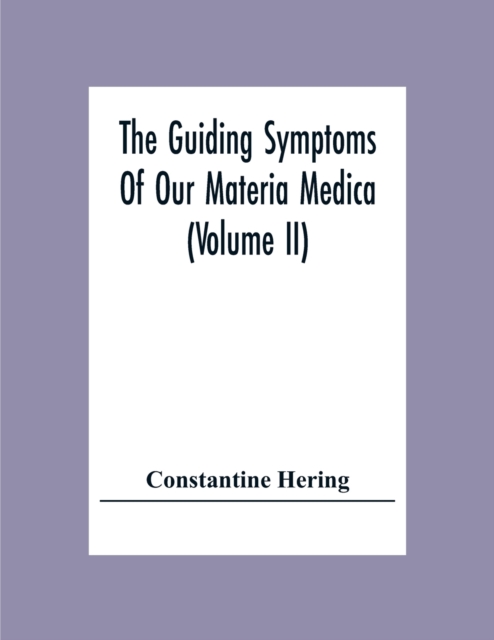 The Guiding Symptoms Of Our Materia Medica (Volume II)

Constantine Hering